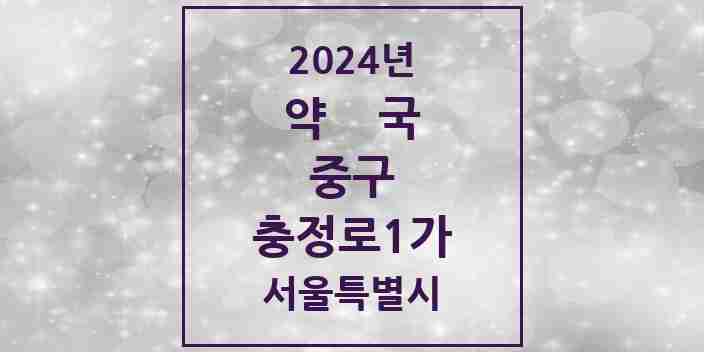 2024년
약 국
중구
충정로1가
서울특별시